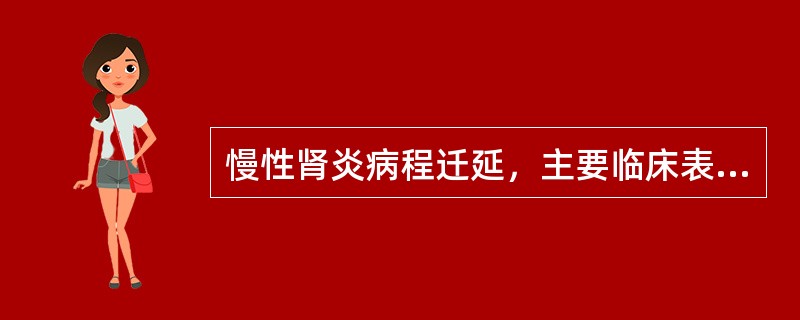 慢性肾炎病程迁延，主要临床表...